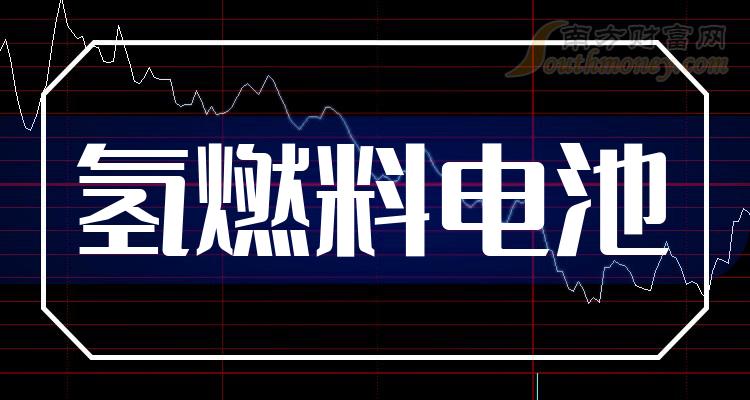 南方财富网
Southmoney.com

氢燃料电池